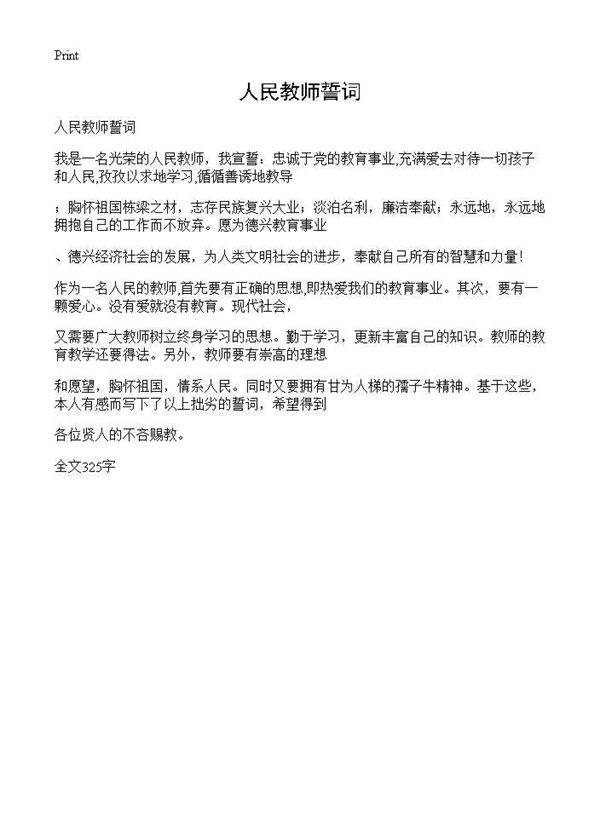 Print

人民教师誓词

人民教师誓词

我是一名光荣的人民教师，我宣誓：忠诚于党的教育事业,充满爱去对待一切孩子和人民,孜孜以求地学习,循循善诱地教导

；胸怀祖国栋梁之材，志存民族复兴大业；淡泊名利，廉洁奉献；永远地，永远地拥抱自己的工作而不放弃。愿为德兴教育事业

、德兴经济社会的发展，为人类文明社会的进步，奉献自己所有的智慧和力量！

作为一名人民的教师,首先要有正确的思想,即热爱我们的教育事业。其次，要有一颗爱心。没有爱就没有教育。现代社会，

又需要广大教师树立终身学习的思想。勤于学习，更新丰富自己的知识。教师的教育教学还要得法。另外，教师要有崇高的理想

和愿望，胸怀祖国，情系人民。同时又要拥有甘为人梯的孺子牛精神。基于这些，本人有感而写下了以上拙劣的誓词，希望得到

各位贤人的不吝赐教。

全文325字